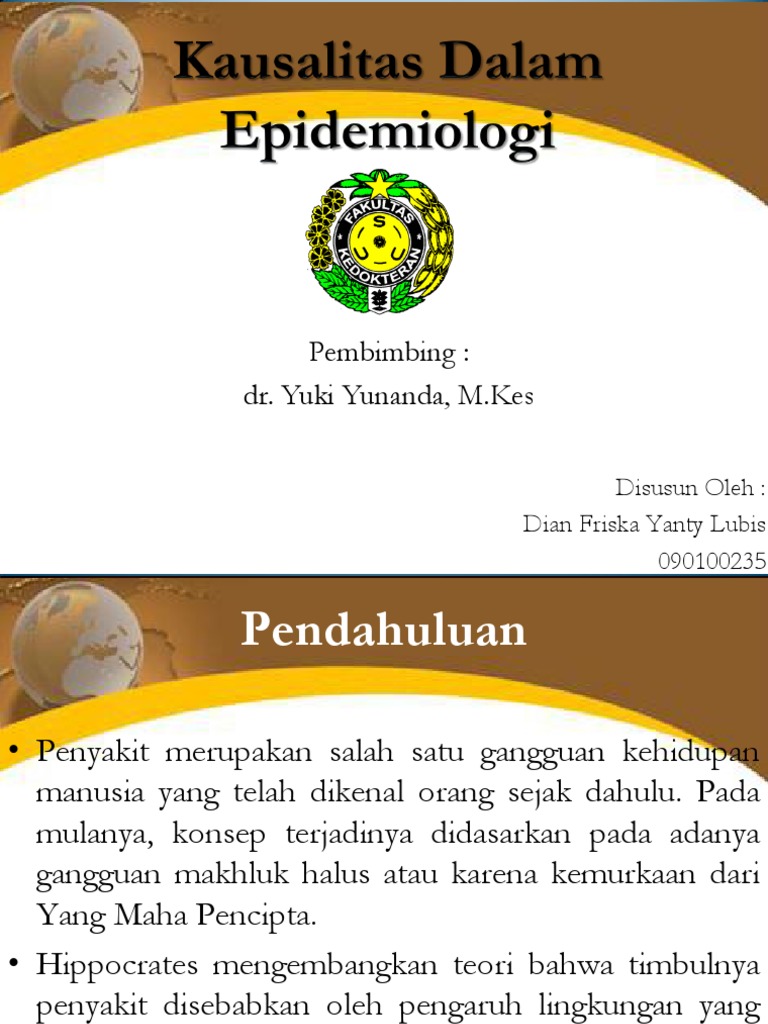 Kausalitas Dalam Epidemiologi

FAKULTAS KEDOKTERAN
U S U

Pembimbing :
dr. Yuki Yunanda, M.Kes

Disusun Oleh :
Dian Friska Yanty Lubis
090100235

Pendahuluan

• Penyakit merupakan salah satu gangguan kehidupan manusia yang telah dikenal orang sejak dahulu. Pada mulanya, konsep terjadinya didasarkan pada adanya gangguan makhluk halus atau karena kemurkaan dari Yang Maha Pencipta.

• Hippocrates mengembangkan teori bahwa timbulnya penyakit disebabkan oleh pengaruh lingkungan yang